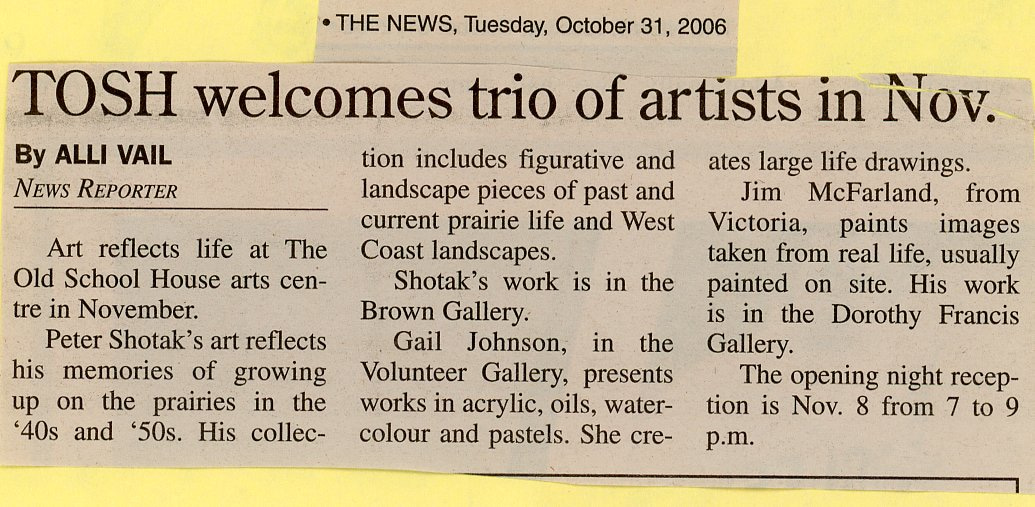 • THE NEWS, Tuesday, October 31, 2006

TOSH welcomes trio of artists in Nov.

By ALLI VAIL
NEWS REPORTER

Art reflects life at The Old School House arts centre in November.

Peter Shotak's art reflects his memories of growing up on the prairies in the '40s and '50s. His collection includes figurative and landscape pieces of past and current prairie life and West Coast landscapes.

Shotak's work is in the Brown Gallery.

Gail Johnson, in the Volunteer Gallery, presents works in acrylic, oils, watercolour and pastels. She creates large life drawings.

Jim McFarland, from Victoria, paints images taken from real life, usually painted on site. His work is in the Dorothy Francis Gallery.

The opening night reception is Nov. 8 from 7 to 9 p.m.